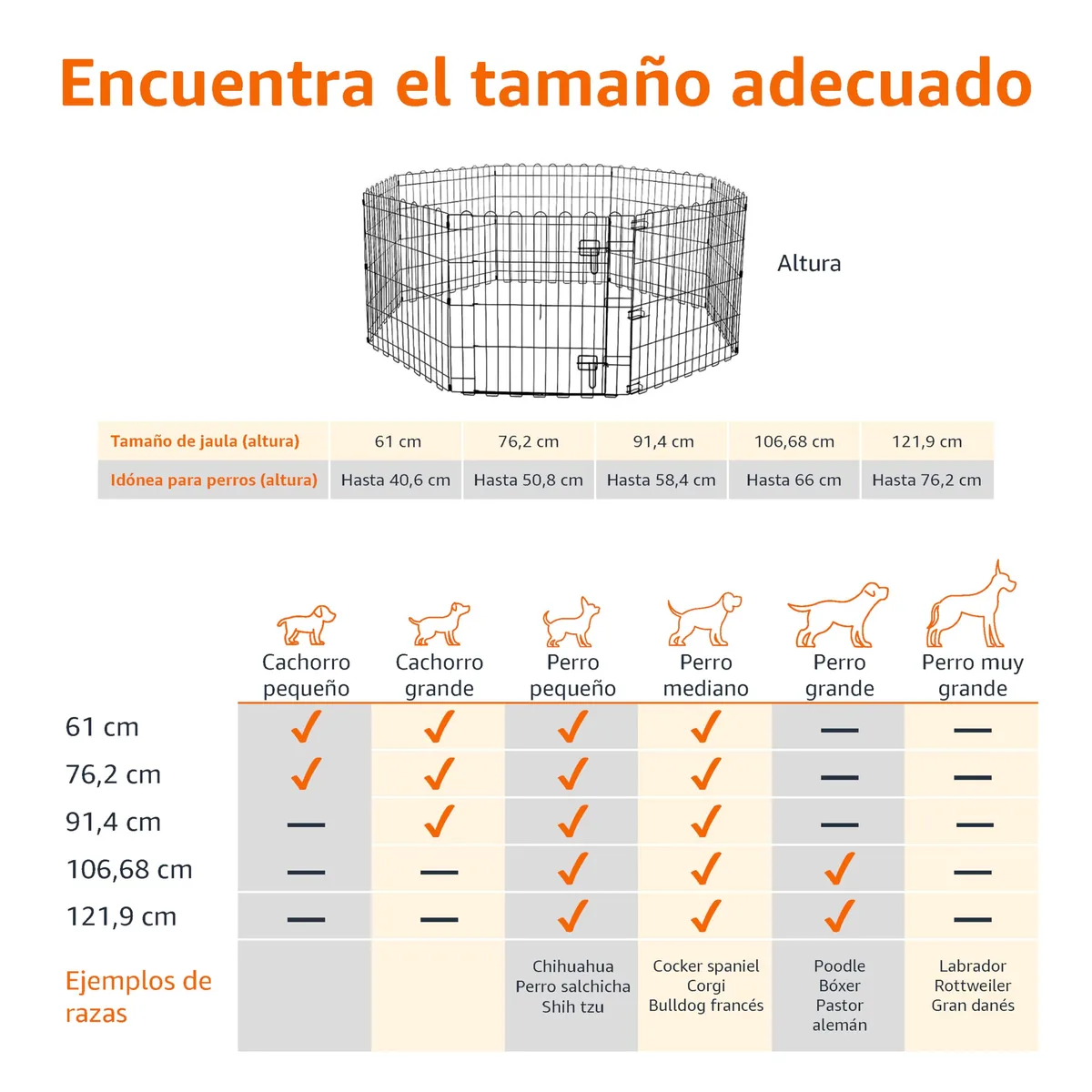 Encuentra el tamaño adecuado

Altura

| Tamaño de jaula (altura) | 61 cm | 76,2 cm | 91,4 cm | 106,68 cm | 121,9 cm |
|---|---|---|---|---|---|
| Idónea para perros (altura) | Hasta 40,6 cm | Hasta 50,8 cm | Hasta 58,4 cm | Hasta 66 cm | Hasta 76,2 cm |

| | Cachorro pequeño | Cachorro grande | Perro pequeño | Perro mediano | Perro grande | Perro muy grande |
|---|---|---|---|---|---|---|
| 61 cm | ✓ | ✓ | ✓ | ✓ | — | — |
| 76,2 cm | ✓ | ✓ | ✓ | ✓ | — | — |
| 91,4 cm | — | ✓ | ✓ | ✓ | — | — |
| 106,68 cm | — | — | ✓ | ✓ | ✓ | — |
| 121,9 cm | — | — | ✓ | ✓ | ✓ | — |
| Ejemplos de razas | | | Chihuahua Perro salchicha Shih tzu | Cocker spaniel Corgi Bulldog francés | Poodle Bóxer Pastor alemán | Labrador Rottweiler Gran danés |